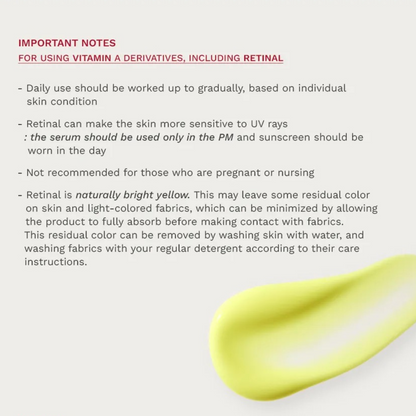 IMPORTANT NOTES
FOR USING VITAMIN A DERIVATIVES, INCLUDING RETINAL

- Daily use should be worked up to gradually, based on individual skin condition

- Retinal can make the skin more sensitive to UV rays
: the serum should be used only in the PM and sunscreen should be worn in the day

- Not recommended for those who are pregnant or nursing

- Retinal is naturally bright yellow. This may leave some residual color on skin and light-colored fabrics, which can be minimized by allowing the product to fully absorb before making contact with fabrics.
This residual color can be removed by washing skin with water, and washing fabrics with your regular detergent according to their care instructions.